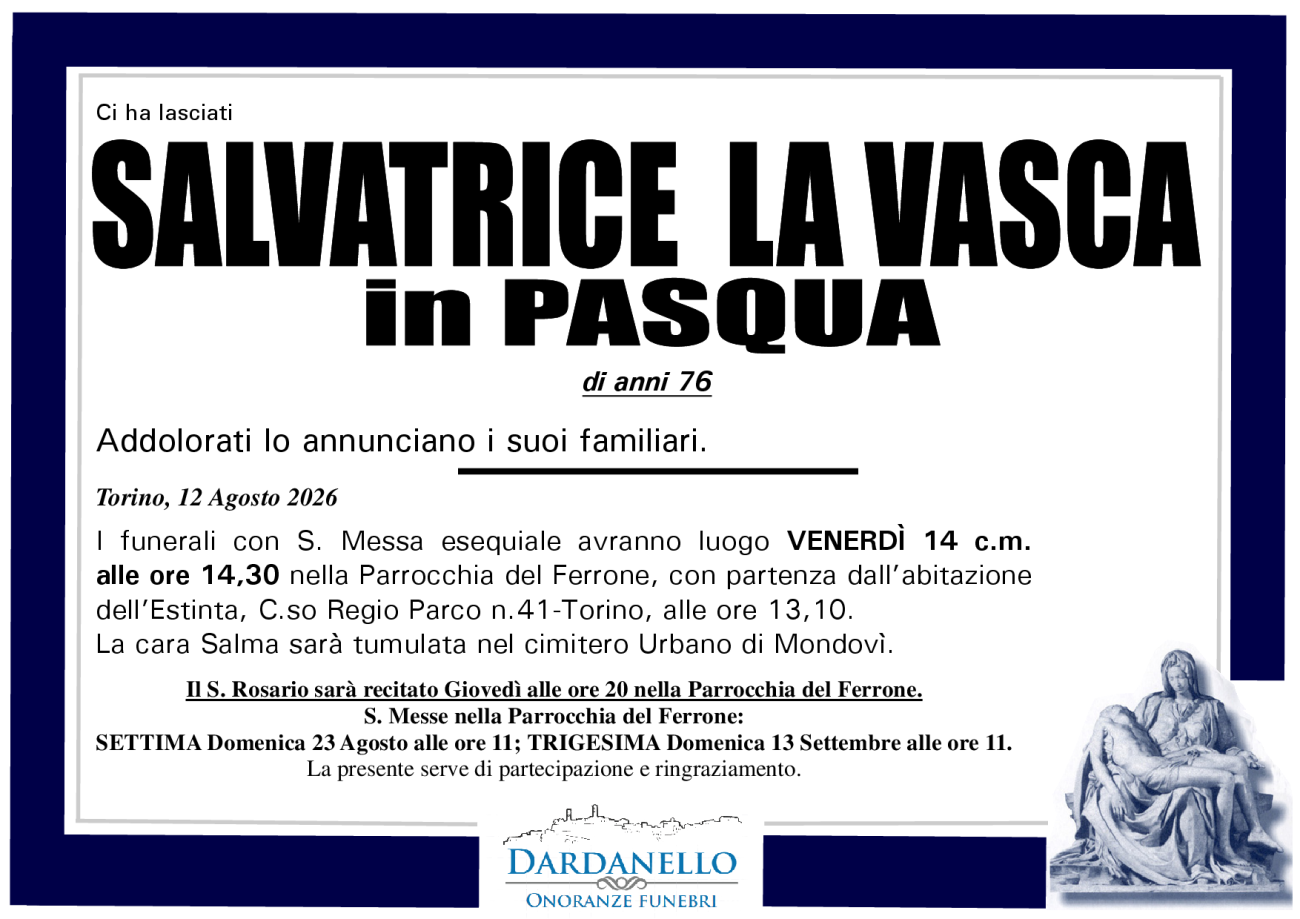 Ci ha lasciati

SALVATRICE LA VASCA
in PASQUA

di anni 76

Addolorati lo annunciano i suoi familiari.

Torino, 12 Agosto 2026

I funerali con S. Messa esequiale avranno luogo VENERDÌ 14 c.m. alle ore 14,30 nella Parrocchia del Ferrone, con partenza dall'abitazione dell'Estinta, C.so Regio Parco n.41-Torino, alle ore 13,10.
La cara Salma sarà tumulata nel cimitero Urbano di Mondovì.

Il S. Rosario sarà recitato Giovedì alle ore 20 nella Parrocchia del Ferrone.
S. Messe nella Parrocchia del Ferrone:
SETTIMA Domenica 23 Agosto alle ore 11; TRIGESIMA Domenica 13 Settembre alle ore 11.
La presente serve di partecipazione e ringraziamento.

DARDANELLO
ONORANZE FUNEBRI